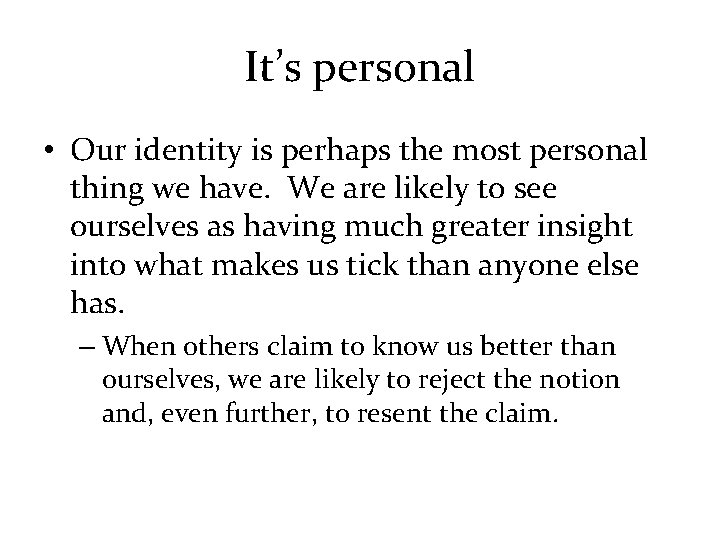 It’s personal

• Our identity is perhaps the most personal thing we have. We are likely to see ourselves as having much greater insight into what makes us tick than anyone else has.

– When others claim to know us better than ourselves, we are likely to reject the notion and, even further, to resent the claim.